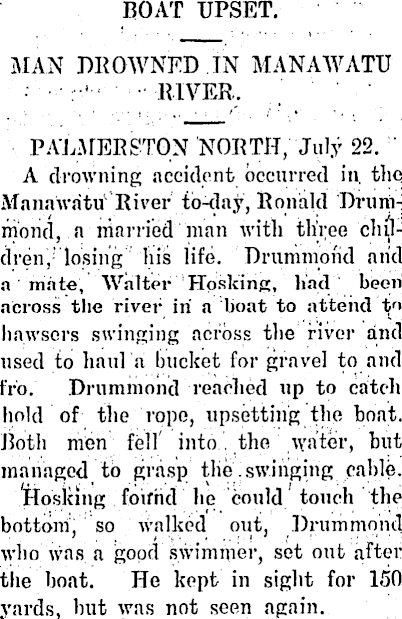 BOAT UPSET.

MAN DROWNED IN MANAWATU RIVER.

PALMERSTON NORTH, July 22.

A drowning accident occurred in the Manawatu River to-day, Ronald Drummond, a married man with three children, losing his life. Drummond and a mate, Walter Hosking, had been across the river in a boat to attend to hawsers swinging across the river and used to haul a bucket for gravel to and fro. Drummond reached up to catch hold of the rope, upsetting the boat. Both men fell into the water, but managed to grasp the swinging cable. Hosking found he could touch the bottom, so walked out, Drummond who was a good swimmer, set out after the boat. He kept in sight for 150 yards, but was not seen again.